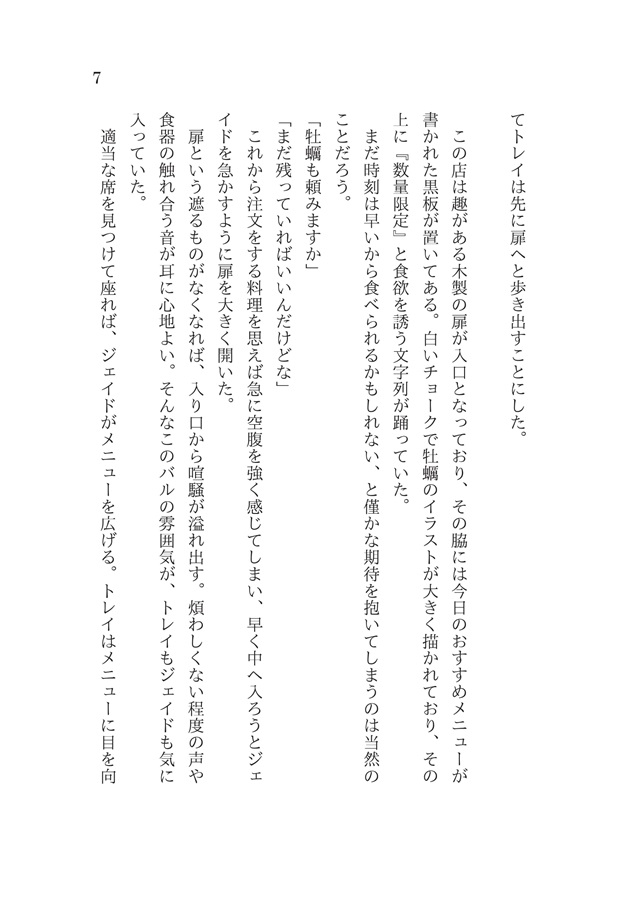 7

てトレイは先に扉へと歩き出すことにした。

この店は趣がある木製の扉が入口となっており、その脇には今日のおすすめメニューが書かれた黒板が置いてある。白いチョークで牡蠣のイラストが大きく描かれており、その上に『数量限定』と食欲を誘う文字列が踊っていた。

まだ時刻は早いから食べられるかもしれない、と僅かな期待を抱いてしまうのは当然のことだろう。

「牡蠣も頼みますか」

「まだ残っていればいいんだけどな」

これから注文をする料理を思えば急に空腹を強く感じてしまい、早く中へ入ろうとジェイドを急かすように扉を大きく開いた。

扉という遮るものがなくなれば、入り口から喧騒が溢れ出す。煩わしくない程度の声や食器の触れ合う音が耳に心地よい。そんなこのバルの雰囲気が、トレイもジェイドも気に入っていた。

適当な席を見つけて座れば、ジェイドがメニューを広げる。トレイはメニューに目を向